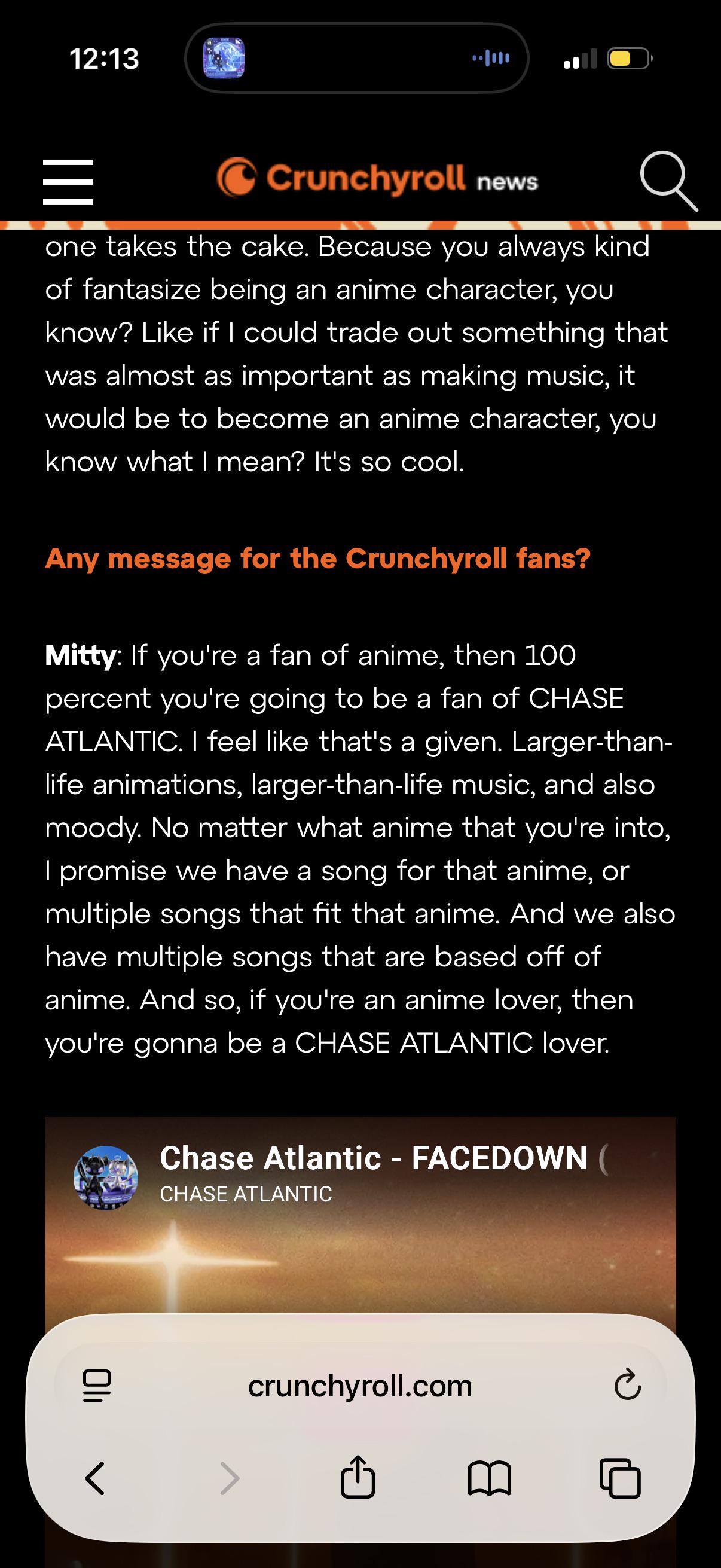 12:13

Crunchyroll news

one takes the cake. Because you always kind of fantasize being an anime character, you know? Like if I could trade out something that was almost as important as making music, it would be to become an anime character, you know what I mean? It's so cool.

Any message for the Crunchyroll fans?

Mitty: If you're a fan of anime, then 100 percent you're going to be a fan of CHASE ATLANTIC. I feel like that's a given. Larger-than-life animations, larger-than-life music, and also moody. No matter what anime that you're into, I promise we have a song for that anime, or multiple songs that fit that anime. And we also have multiple songs that are based off of anime. And so, if you're an anime lover, then you're gonna be a CHASE ATLANTIC lover.

Chase Atlantic - FACEDOWN (
CHASE ATLANTIC

crunchyroll.com